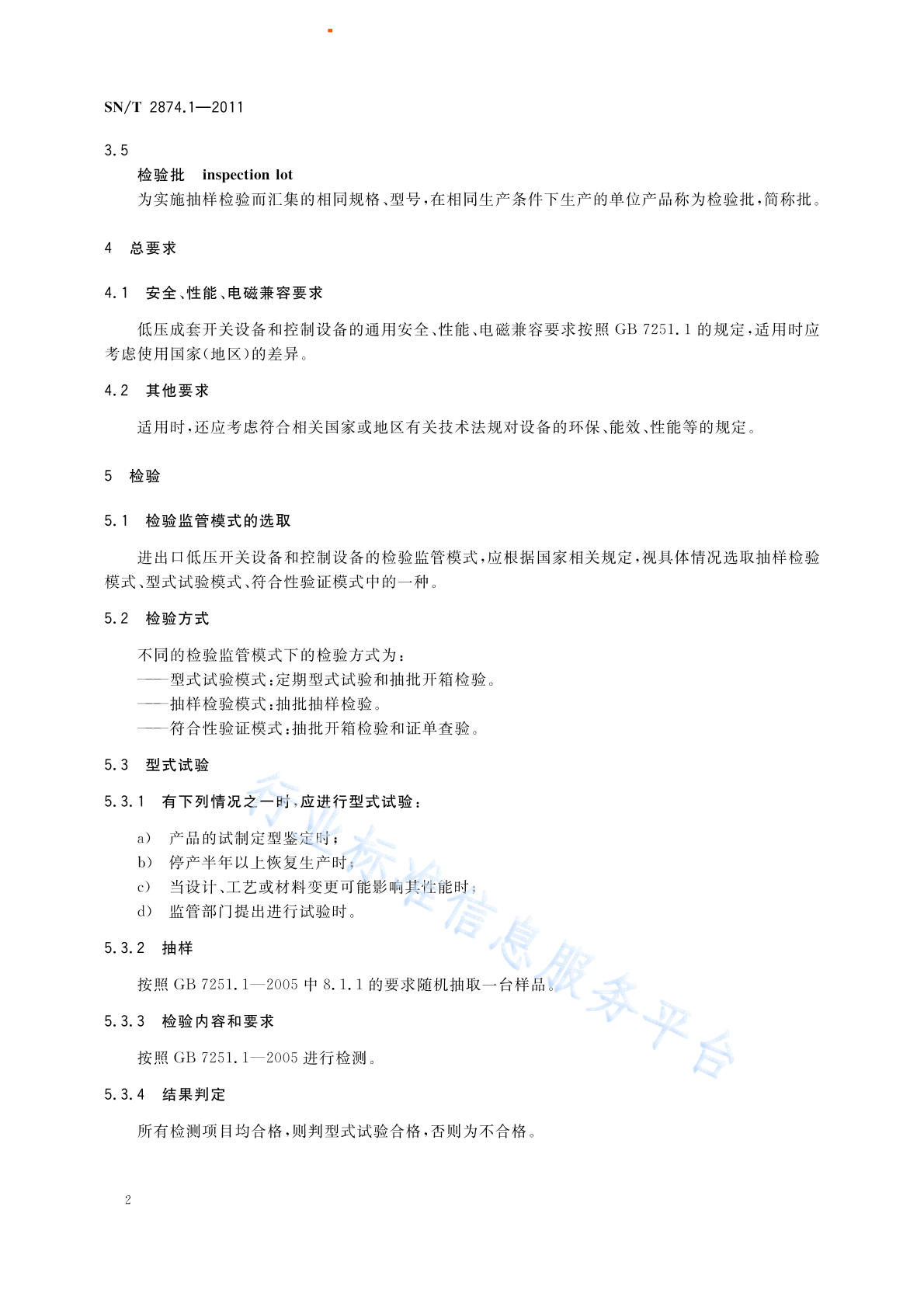 SN/T 2874.1—2011

3.5

检验批 inspection lot

为实施抽样检验而汇集的相同规格、型号，在相同生产条件下生产的单位产品称为检验批，简称批。

4 总要求

4.1 安全、性能、电磁兼容要求

低压成套开关设备和控制设备的通用安全、性能、电磁兼容要求按照 GB 7251.1 的规定，适用时应考虑使用国家(地区)的差异。

4.2 其他要求

适用时，还应考虑符合相关国家或地区有关技术法规对设备的环保、能效、性能等的规定。

5 检验

5.1 检验监管模式的选取

进出口低压开关设备和控制设备的检验监管模式，应根据国家相关规定，视具体情况选取抽样检验模式、型式试验模式、符合性验证模式中的一种。

5.2 检验方式

不同的检验监管模式下的检验方式为：
——型式试验模式：定期型式试验和抽批开箱检验。
——抽样检验模式：抽批抽样检验。
——符合性验证模式：抽批开箱检验和证单查验。

5.3 型式试验

5.3.1 有下列情况之一时，应进行型式试验：

a) 产品的试制定型鉴定时；
b) 停产半年以上恢复生产时；
c) 当设计、工艺或材料变更可能影响其性能时；
d) 监管部门提出进行试验时。

5.3.2 抽样

按照 GB 7251.1—2005 中 8.1.1 的要求随机抽取一台样品。

5.3.3 检验内容和要求

按照 GB 7251.1—2005 进行检测。

5.3.4 结果判定

所有检测项目均合格，则判型式试验合格，否则为不合格。

行业标准信息服务平台

2